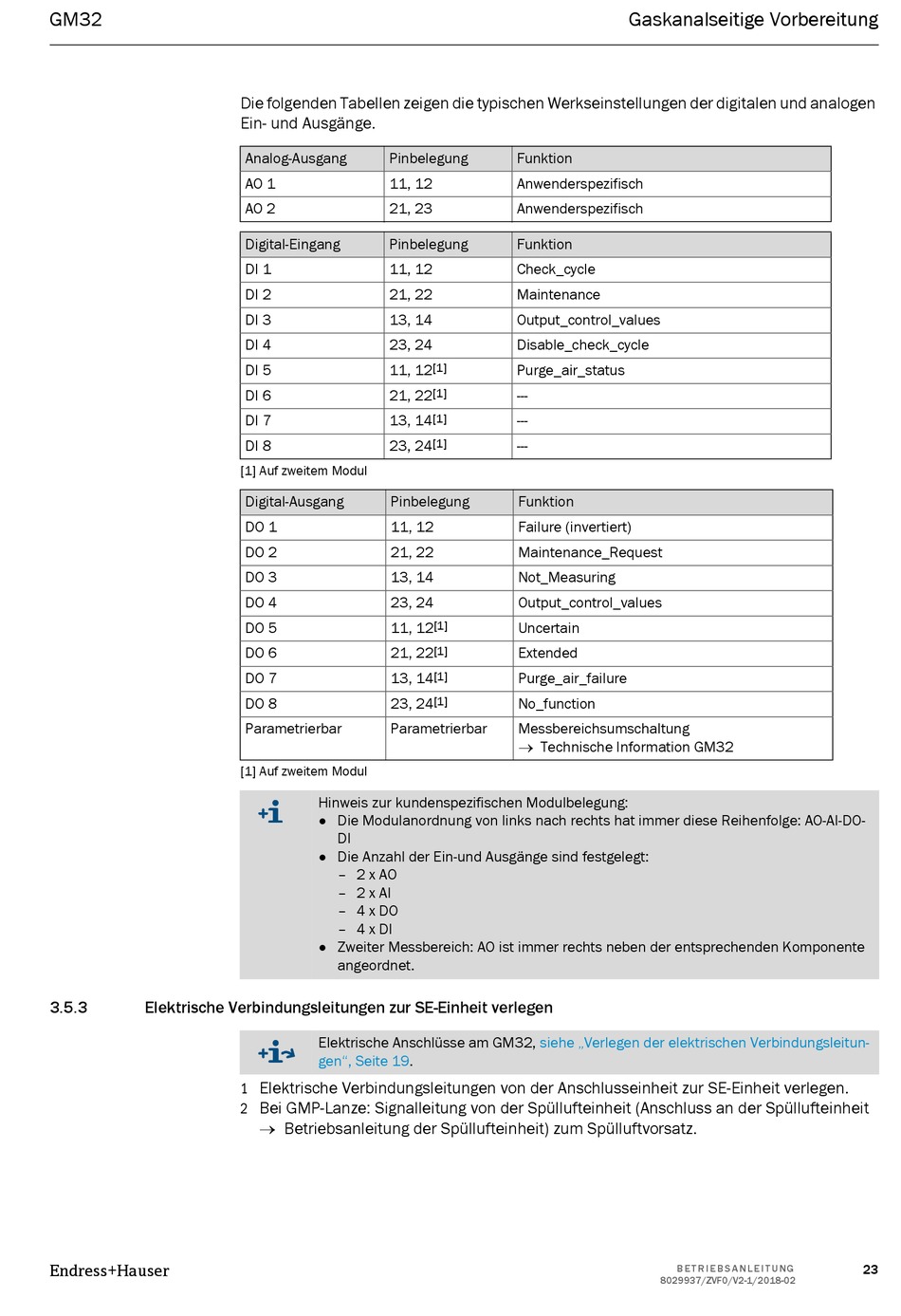 GM32

Gaskanalseitige Vorbereitung

Die folgenden Tabellen zeigen die typischen Werkseinstellungen der digitalen und analogen Ein- und Ausgänge.

| Analog-Ausgang | Pinbelegung | Funktion |
|---|---|---|
| AO 1 | 11, 12 | Anwenderspezifisch |
| AO 2 | 21, 23 | Anwenderspezifisch |

| Digital-Eingang | Pinbelegung | Funktion |
|---|---|---|
| DI 1 | 11, 12 | Check_cycle |
| DI 2 | 21, 22 | Maintenance |
| DI 3 | 13, 14 | Output_control_values |
| DI 4 | 23, 24 | Disable_check_cycle |
| DI 5 | 11, 12[1] | Purge_air_status |
| DI 6 | 21, 22[1] | --- |
| DI 7 | 13, 14[1] | --- |
| DI 8 | 23, 24[1] | --- |

[1] Auf zweitem Modul

| Digital-Ausgang | Pinbelegung | Funktion |
|---|---|---|
| DO 1 | 11, 12 | Failure (invertiert) |
| DO 2 | 21, 22 | Maintenance_Request |
| DO 3 | 13, 14 | Not_Measuring |
| DO 4 | 23, 24 | Output_control_values |
| DO 5 | 11, 12[1] | Uncertain |
| DO 6 | 21, 22[1] | Extended |
| DO 7 | 13, 14[1] | Purge_air_failure |
| DO 8 | 23, 24[1] | No_function |
| Parametrierbar | Parametrierbar | Messbereichsumschaltung → Technische Information GM32 |

[1] Auf zweitem Modul

Hinweis zur kundenspezifischen Modulbelegung:
● Die Modulanordnung von links nach rechts hat immer diese Reihenfolge: AO-AI-DO-DI
● Die Anzahl der Ein-und Ausgänge sind festgelegt:
– 2 x AO
– 2 x AI
– 4 x DO
– 4 x DI
● Zweiter Messbereich: AO ist immer rechts neben der entsprechenden Komponente angeordnet.

3.5.3 Elektrische Verbindungsleitungen zur SE-Einheit verlegen

Elektrische Anschlüsse am GM32, siehe „Verlegen der elektrischen Verbindungsleitungen“, Seite 19.

1 Elektrische Verbindungsleitungen von der Anschlusseinheit zur SE-Einheit verlegen.
2 Bei GMP-Lanze: Signalleitung von der Spüllufteinheit (Anschluss an der Spüllufteinheit → Betriebsanleitung der Spüllufteinheit) zum Spülluftvorsatz.

Endress+Hauser

BETRIEBSANLEITUNG
8029937/ZVF0/V2-1/2018-02

23